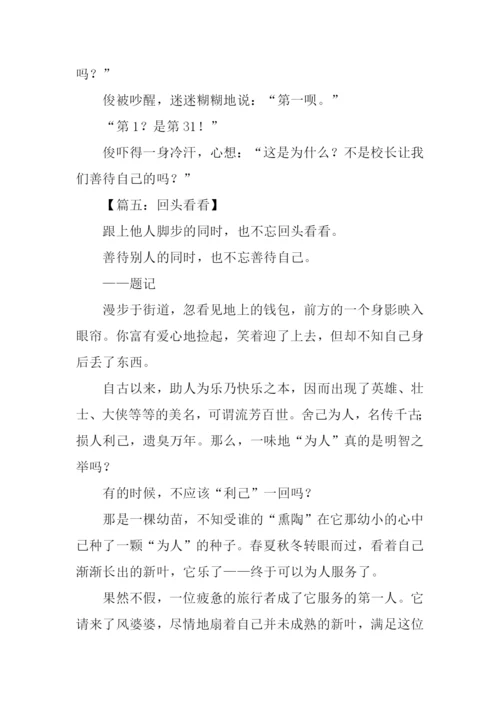 吗？”

俊被吵醒，迷迷糊糊地说：“第一呗。”

“第1？是第31！”

俊吓得一身冷汗，心想：“这是为什么？不是校长让我们善待自己的吗？”

【篇五：回头看看】

跟上他人脚步的同时，也不忘回头看看。

善待别人的同时，也不忘善待自己。

——题记

漫步于街道，忽看见地上的钱包，前方的一个身影映入眼帘。你富有爱心地捡起，笑着迎了上去，但却不知自己身后丢了东西。

自古以来，助人为乐乃快乐之本，因而出现了英雄、壮士、大侠等等的美名，可谓流芳百世。舍己为人，名传千古；损人利己，遗臭万年。那么，一味地“为人”真的是明智之举吗？

有的时候，不应该“利己”一回吗？

那是一棵幼苗，不知受谁的“熏陶”在它那幼小的心中已种了一颗“为人”的种子。春夏秋冬转眼而过，看着自己渐渐长出的新叶，它乐了——终于可以为人服务了。

果然不假，一位疲惫的旅行者成了它服务的第一人。它请来了风婆婆，尽情地扇着自己并未成熟的新叶，满足这位